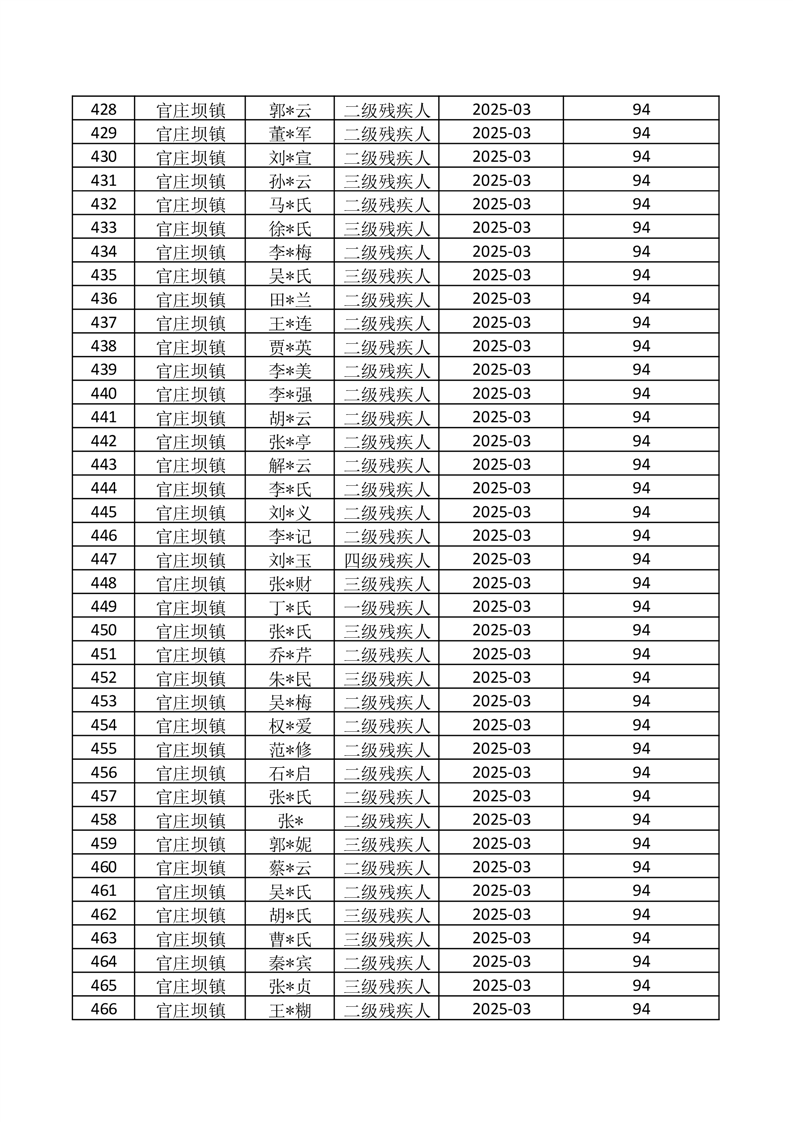 | 428 | 官庄坝镇 | 郭*云 | 二级残疾人 | 2025-03 | 94 |
|---|---|---|---|---|---|
| 429 | 官庄坝镇 | 董*军 | 二级残疾人 | 2025-03 | 94 |
| 430 | 官庄坝镇 | 刘*宣 | 二级残疾人 | 2025-03 | 94 |
| 431 | 官庄坝镇 | 孙*云 | 三级残疾人 | 2025-03 | 94 |
| 432 | 官庄坝镇 | 马*氏 | 二级残疾人 | 2025-03 | 94 |
| 433 | 官庄坝镇 | 徐*氏 | 三级残疾人 | 2025-03 | 94 |
| 434 | 官庄坝镇 | 李*梅 | 二级残疾人 | 2025-03 | 94 |
| 435 | 官庄坝镇 | 吴*氏 | 三级残疾人 | 2025-03 | 94 |
| 436 | 官庄坝镇 | 田*兰 | 二级残疾人 | 2025-03 | 94 |
| 437 | 官庄坝镇 | 王*连 | 二级残疾人 | 2025-03 | 94 |
| 438 | 官庄坝镇 | 贾*英 | 二级残疾人 | 2025-03 | 94 |
| 439 | 官庄坝镇 | 李*美 | 二级残疾人 | 2025-03 | 94 |
| 440 | 官庄坝镇 | 李*强 | 二级残疾人 | 2025-03 | 94 |
| 441 | 官庄坝镇 | 胡*云 | 二级残疾人 | 2025-03 | 94 |
| 442 | 官庄坝镇 | 张*亭 | 二级残疾人 | 2025-03 | 94 |
| 443 | 官庄坝镇 | 解*云 | 二级残疾人 | 2025-03 | 94 |
| 444 | 官庄坝镇 | 李*氏 | 二级残疾人 | 2025-03 | 94 |
| 445 | 官庄坝镇 | 刘*义 | 二级残疾人 | 2025-03 | 94 |
| 446 | 官庄坝镇 | 李*记 | 二级残疾人 | 2025-03 | 94 |
| 447 | 官庄坝镇 | 刘*玉 | 四级残疾人 | 2025-03 | 94 |
| 448 | 官庄坝镇 | 张*财 | 三级残疾人 | 2025-03 | 94 |
| 449 | 官庄坝镇 | 丁*氏 | 一级残疾人 | 2025-03 | 94 |
| 450 | 官庄坝镇 | 张*氏 | 三级残疾人 | 2025-03 | 94 |
| 451 | 官庄坝镇 | 乔*芹 | 二级残疾人 | 2025-03 | 94 |
| 452 | 官庄坝镇 | 朱*民 | 三级残疾人 | 2025-03 | 94 |
| 453 | 官庄坝镇 | 吴*梅 | 二级残疾人 | 2025-03 | 94 |
| 454 | 官庄坝镇 | 权*爱 | 二级残疾人 | 2025-03 | 94 |
| 455 | 官庄坝镇 | 范*修 | 二级残疾人 | 2025-03 | 94 |
| 456 | 官庄坝镇 | 石*启 | 二级残疾人 | 2025-03 | 94 |
| 457 | 官庄坝镇 | 张*氏 | 二级残疾人 | 2025-03 | 94 |
| 458 | 官庄坝镇 | 张* | 二级残疾人 | 2025-03 | 94 |
| 459 | 官庄坝镇 | 郭*妮 | 三级残疾人 | 2025-03 | 94 |
| 460 | 官庄坝镇 | 蔡*云 | 二级残疾人 | 2025-03 | 94 |
| 461 | 官庄坝镇 | 吴*氏 | 二级残疾人 | 2025-03 | 94 |
| 462 | 官庄坝镇 | 胡*氏 | 三级残疾人 | 2025-03 | 94 |
| 463 | 官庄坝镇 | 曹*氏 | 三级残疾人 | 2025-03 | 94 |
| 464 | 官庄坝镇 | 秦*宾 | 二级残疾人 | 2025-03 | 94 |
| 465 | 官庄坝镇 | 张*贞 | 三级残疾人 | 2025-03 | 94 |
| 466 | 官庄坝镇 | 王*糊 | 二级残疾人 | 2025-03 | 94 |